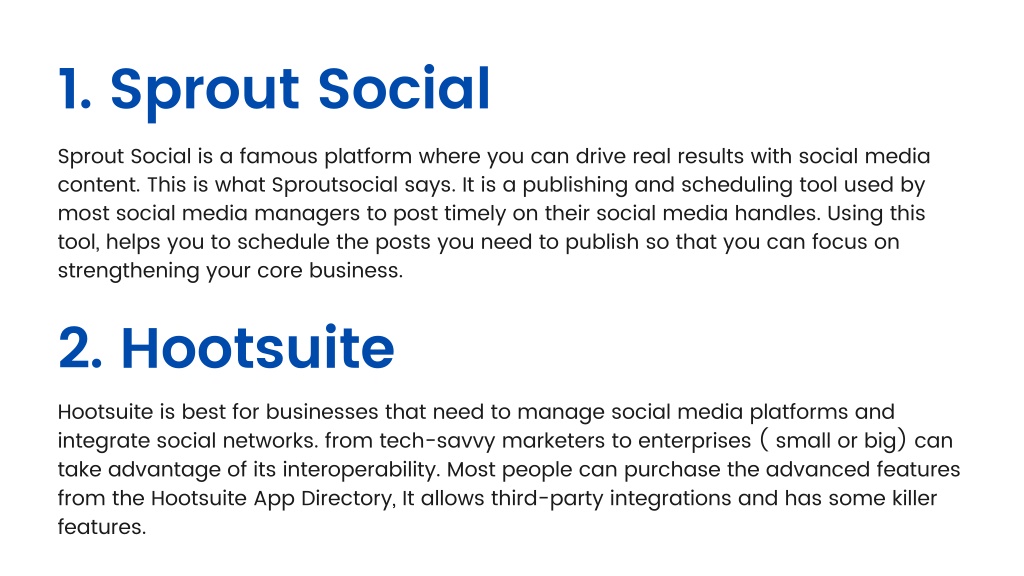 1. Sprout Social

Sprout Social is a famous platform where you can drive real results with social media content. This is what Sproutsocial says. It is a publishing and scheduling tool used by most social media managers to post timely on their social media handles. Using this tool, helps you to schedule the posts you need to publish so that you can focus on strengthening your core business.

2. Hootsuite

Hootsuite is best for businesses that need to manage social media platforms and integrate social networks. from tech-savvy marketers to enterprises ( small or big) can take advantage of its interoperability. Most people can purchase the advanced features from the Hootsuite App Directory, It allows third-party integrations and has some killer features.